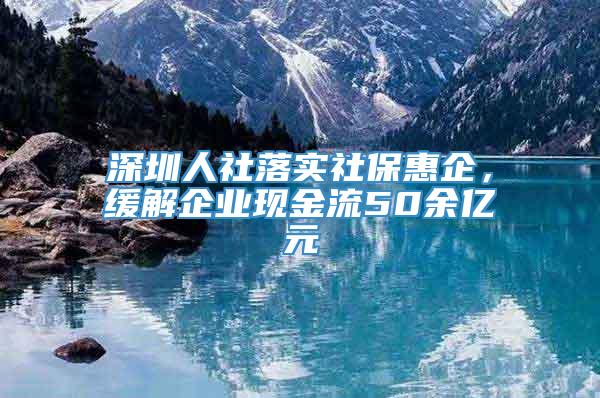 深圳人社落实社保惠企，缓解企业现金流50余亿元